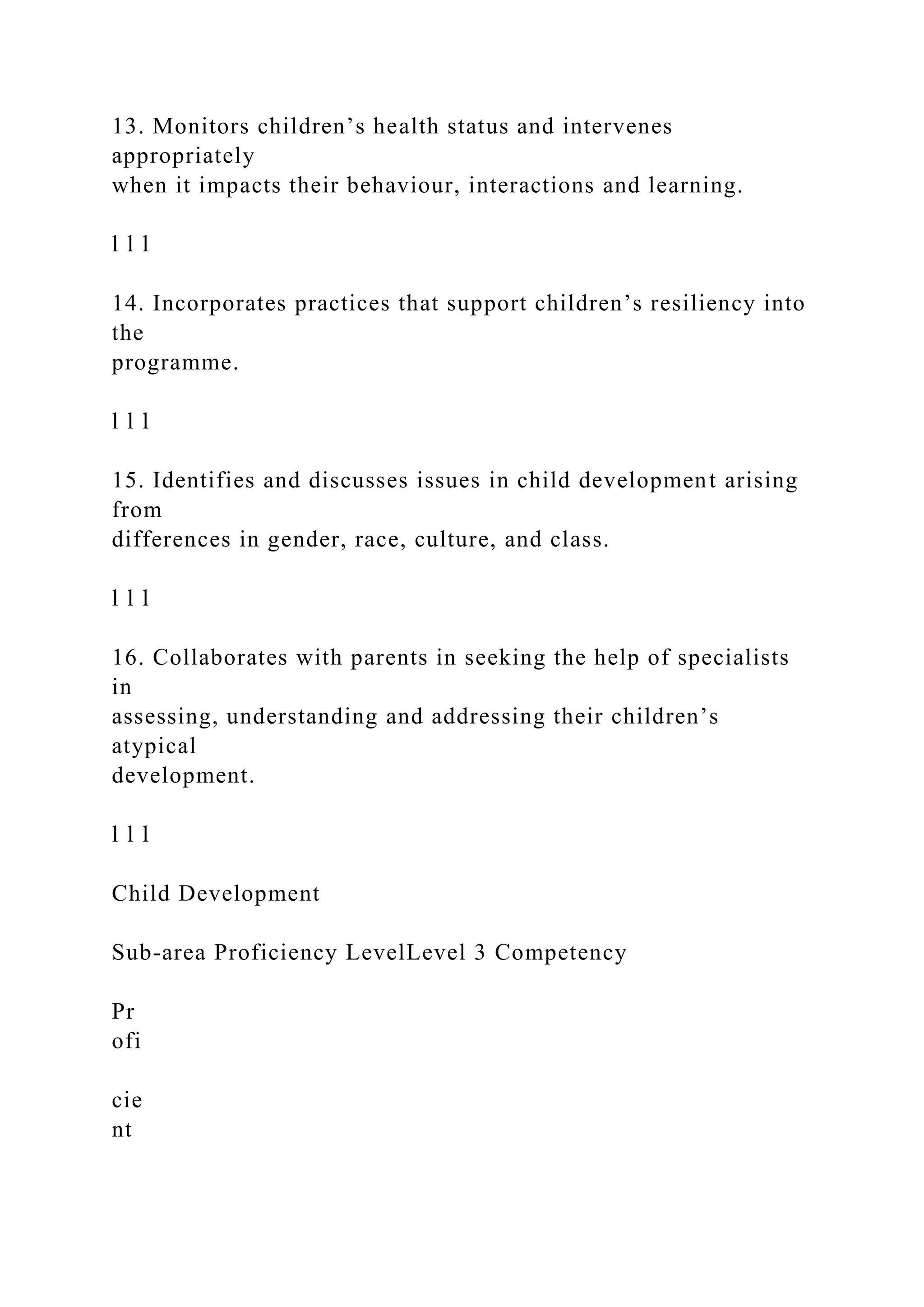 13. Monitors children’s health status and intervenes appropriately
when it impacts their behaviour, interactions and learning.

l l l

14. Incorporates practices that support children’s resiliency into the
programme.

l l l

15. Identifies and discusses issues in child development arising from
differences in gender, race, culture, and class.

l l l

16. Collaborates with parents in seeking the help of specialists in
assessing, understanding and addressing their children’s atypical
development.

l l l

Child Development

Sub-area Proficiency LevelLevel 3 Competency

Pr
ofi

cie
nt